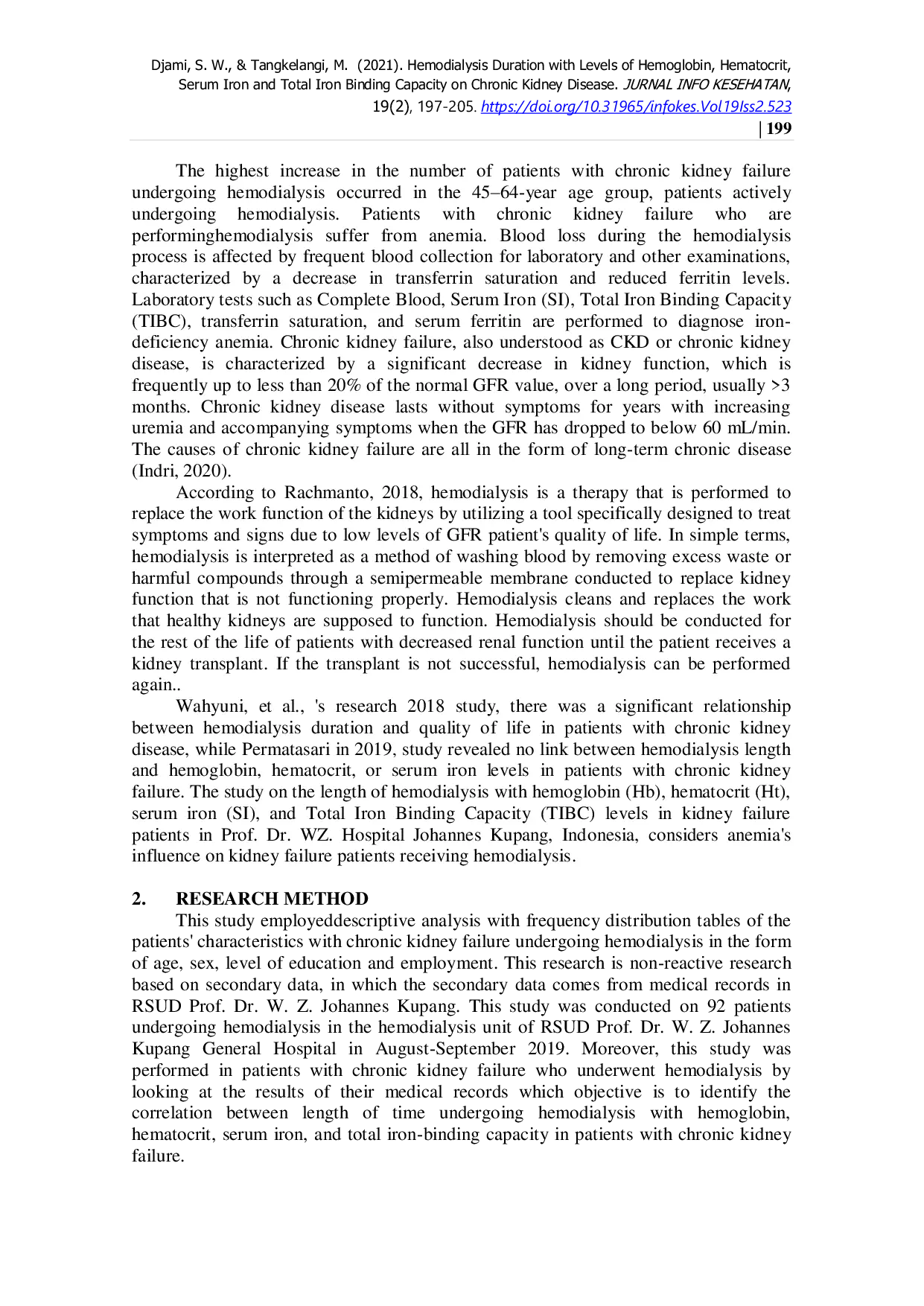 Djami, S. W., & Tangkelangi, M. (2021). Hemodialysis Duration with Levels of Hemoglobin, Hematocrit, Serum Iron and Total Iron Binding Capacity on Chronic Kidney Disease. JURNAL INFO KESEHATAN, 19(2), 197-205. https://doi.org/10.31965/infokes.Vol19Iss2.523

| 199

The highest increase in the number of patients with chronic kidney failure undergoing hemodialysis occurred in the 45–64-year age group, patients actively undergoing hemodialysis. Patients with chronic kidney failure who are performinghemodialysis suffer from anemia. Blood loss during the hemodialysis process is affected by frequent blood collection for laboratory and other examinations, characterized by a decrease in transferrin saturation and reduced ferritin levels. Laboratory tests such as Complete Blood, Serum Iron (SI), Total Iron Binding Capacity (TIBC), transferrin saturation, and serum ferritin are performed to diagnose iron-deficiency anemia. Chronic kidney failure, also understood as CKD or chronic kidney disease, is characterized by a significant decrease in kidney function, which is frequently up to less than 20% of the normal GFR value, over a long period, usually >3 months. Chronic kidney disease lasts without symptoms for years with increasing uremia and accompanying symptoms when the GFR has dropped to below 60 mL/min. The causes of chronic kidney failure are all in the form of long-term chronic disease (Indri, 2020).

According to Rachmanto, 2018, hemodialysis is a therapy that is performed to replace the work function of the kidneys by utilizing a tool specifically designed to treat symptoms and signs due to low levels of GFR patient's quality of life. In simple terms, hemodialysis is interpreted as a method of washing blood by removing excess waste or harmful compounds through a semipermeable membrane conducted to replace kidney function that is not functioning properly. Hemodialysis cleans and replaces the work that healthy kidneys are supposed to function. Hemodialysis should be conducted for the rest of the life of patients with decreased renal function until the patient receives a kidney transplant. If the transplant is not successful, hemodialysis can be performed again..

Wahyuni, et al., 's research 2018 study, there was a significant relationship between hemodialysis duration and quality of life in patients with chronic kidney disease, while Permatasari in 2019, study revealed no link between hemodialysis length and hemoglobin, hematocrit, or serum iron levels in patients with chronic kidney failure. The study on the length of hemodialysis with hemoglobin (Hb), hematocrit (Ht), serum iron (SI), and Total Iron Binding Capacity (TIBC) levels in kidney failure patients in Prof. Dr. WZ. Hospital Johannes Kupang, Indonesia, considers anemia's influence on kidney failure patients receiving hemodialysis.

2. RESEARCH METHOD

This study employeddescriptive analysis with frequency distribution tables of the patients' characteristics with chronic kidney failure undergoing hemodialysis in the form of age, sex, level of education and employment. This research is non-reactive research based on secondary data, in which the secondary data comes from medical records in RSUD Prof. Dr. W. Z. Johannes Kupang. This study was conducted on 92 patients undergoing hemodialysis in the hemodialysis unit of RSUD Prof. Dr. W. Z. Johannes Kupang General Hospital in August-September 2019. Moreover, this study was performed in patients with chronic kidney failure who underwent hemodialysis by looking at the results of their medical records which objective is to identify the correlation between length of time undergoing hemodialysis with hemoglobin, hematocrit, serum iron, and total iron-binding capacity in patients with chronic kidney failure.